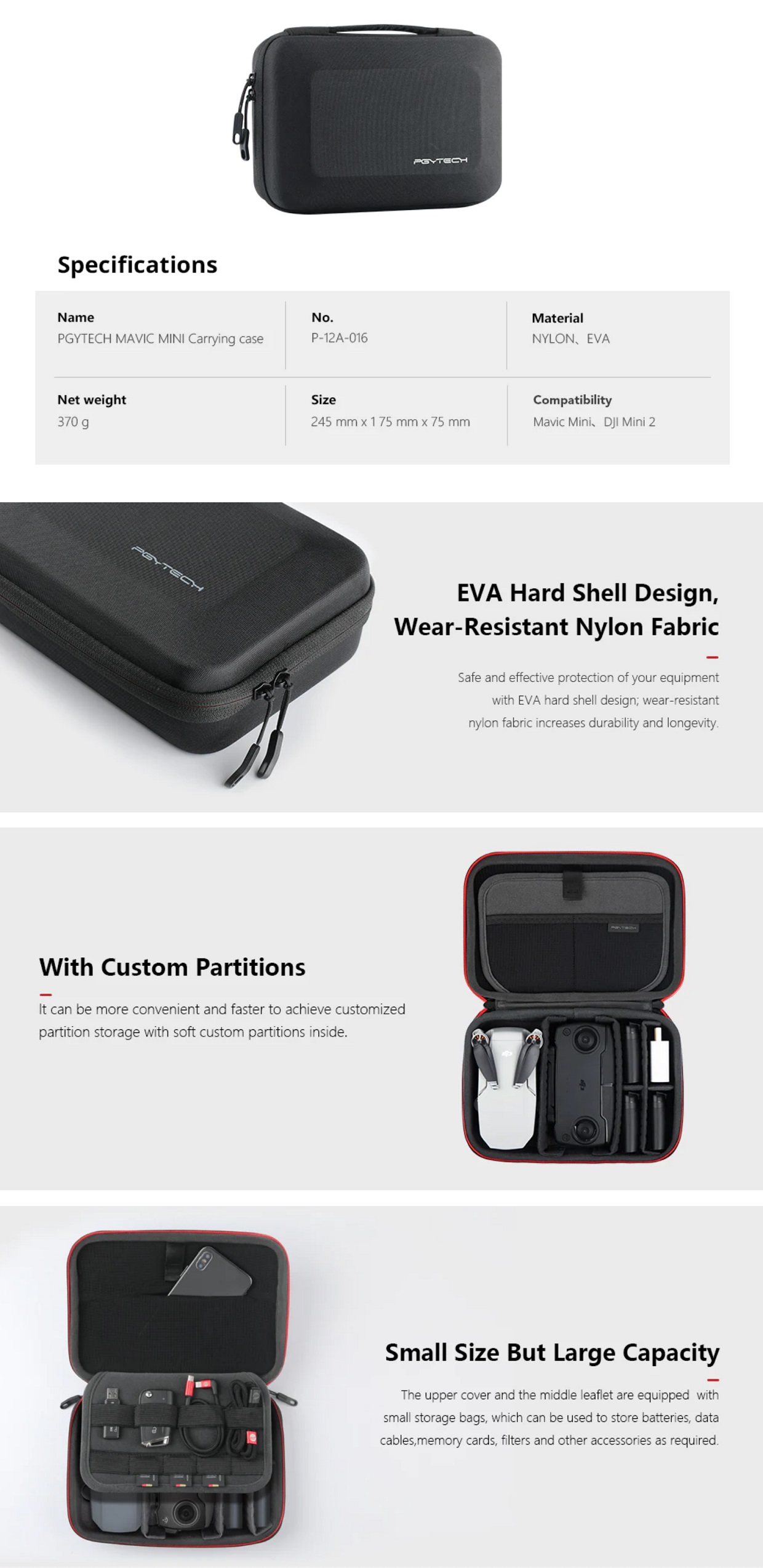 PGYTECH

Specifications

Name
PGYTECH MAVIC MINI Carrying case

No.
P-12A-016

Material
NYLON、EVA

Net weight
370 g

Size
245 mm x 175 mm x 75 mm

Compatibility
Mavic Mini、DJI Mini 2

PGYTECH

EVA Hard Shell Design, Wear-Resistant Nylon Fabric

Safe and effective protection of your equipment with EVA hard shell design; wear-resistant nylon fabric increases durability and longevity.

With Custom Partitions

It can be more convenient and faster to achieve customized partition storage with soft custom partitions inside.

Small Size But Large Capacity

The upper cover and the middle leaflet are equipped with small storage bags, which can be used to store batteries, data cables,memory cards, filters and other accessories as required.